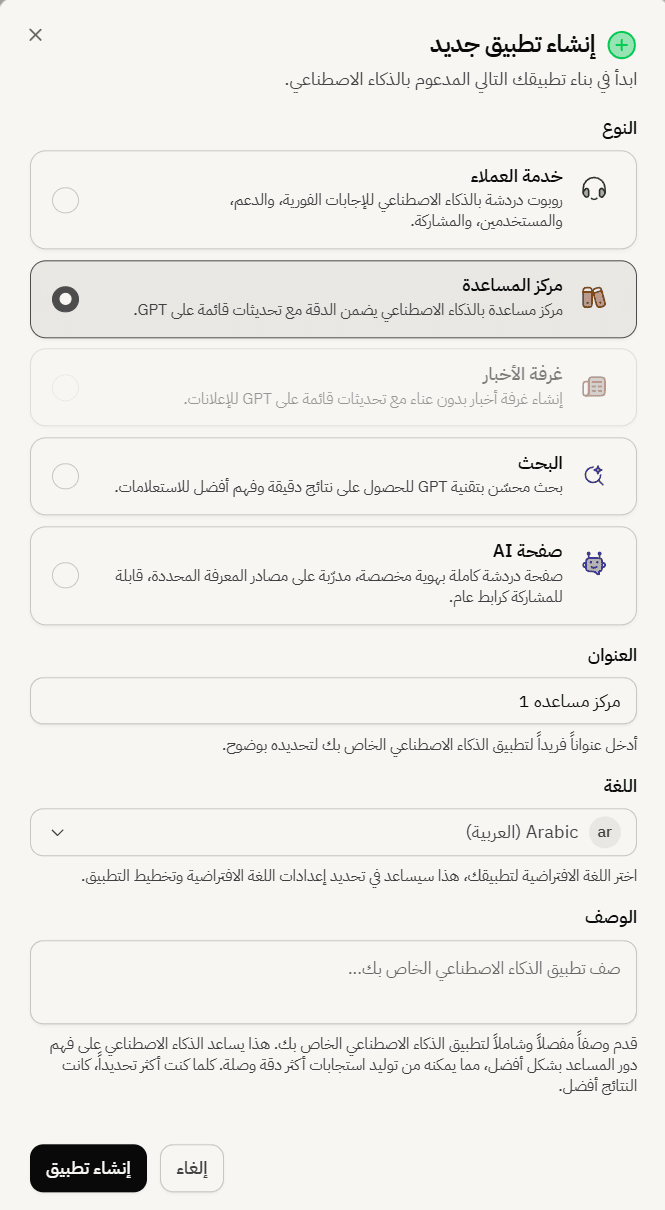 إنشاء تطبيق جديد

ابدأ في بناء تطبيقك التالي المدعوم بالذكاء الاصطناعي.

النوع

خدمة العملاء
روبوت دردشة بالذكاء الاصطناعي للإجابات الفورية، والدعم، والمستخدمين، والمشاركة.

مركز المساعدة
مركز مساعدة بالذكاء الاصطناعي يضمن الدقة مع تحديثات قائمة على GPT.

غرفة الأخبار
إنشاء غرفة أخبار بدون عناء مع تحديثات قائمة على GPT للإعلانات.

البحث
بحث محسّن بتقنية GPT للحصول على نتائج دقيقة وفهم أفضل للاستعلامات.

صفحة AI
صفحة دردشة كاملة بهوية مخصصة، مدرّبة على مصادر المعرفة المحددة، قابلة للمشاركة كرابط عام.

العنوان

مركز مساعده 1

أدخل عنواناً فريداً لتطبيق الذكاء الاصطناعي الخاص بك لتحديده بوضوح.

اللغة

ar Arabic (العربية)

اختر اللغة الافتراضية لتطبيقك، هذا سيساعد في تحديد إعدادات اللغة الافتراضية وتخطيط التطبيق.

الوصف

صف تطبيق الذكاء الاصطناعي الخاص بك...

قدم وصفاً مفصلاً وشاملاً لتطبيق الذكاء الاصطناعي الخاص بك. هذا يساعد الذكاء الاصطناعي على فهم دور المساعد بشكل أفضل، مما يمكنه من توليد استجابات أكثر دقة وصلة. كلما كنت أكثر تحديداً، كانت النتائج أفضل.

إلغاء

إنشاء تطبيق